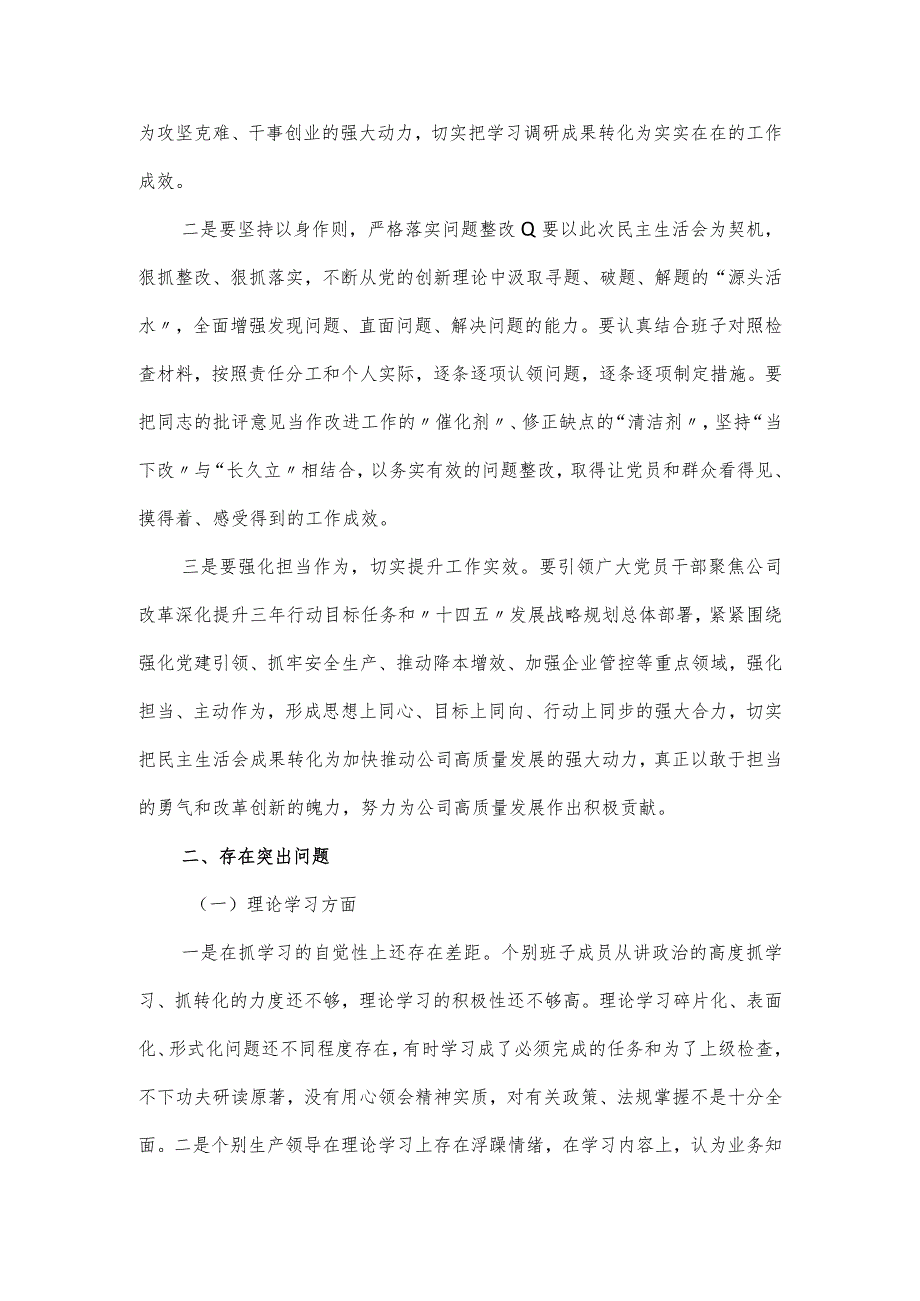 为攻坚克难、干事创业的强大动力，切实把学习调研成果转化为实实在在的工作成效。

二是要坚持以身作则，严格落实问题整改Q要以此次民主生活会为契机，狠抓整改、狠抓落实，不断从党的创新理论中汲取寻题、破题、解题的“源头活水〃，全面增强发现问题、直面问题、解决问题的能力。要认真结合班子对照检查材料，按照责任分工和个人实际，逐条逐项认领问题，逐条逐项制定措施。要把同志的批评意见当作改进工作的〃催化剂〃、修正缺点的“清洁剂〃，坚持“当下改〃与“长久立〃相结合，以务实有效的问题整改，取得让党员和群众看得见、摸得着、感受得到的工作成效。

三是要强化担当作为，切实提升工作实效。要引领广大党员干部聚焦公司改革深化提升三年行动目标任务和〃十四五〃发展战略规划总体部署，紧紧围绕强化党建引领、抓牢安全生产、推动降本增效、加强企业管控等重点领域，强化担当、主动作为，形成思想上同心、目标上同向、行动上同步的强大合力，切实把民主生活会成果转化为加快推动公司高质量发展的强大动力，真正以敢于担当的勇气和改革创新的魄力，努力为公司高质量发展作出积极贡献。

二、存在突出问题

（一）理论学习方面

一是在抓学习的自觉性上还存在差距。个别班子成员从讲政治的高度抓学习、抓转化的力度还不够，理论学习的积极性还不够高。理论学习碎片化、表面化、形式化问题还不同程度存在，有时学习成了必须完成的任务和为了上级检查，不下功夫研读原著，没有用心领会精神实质，对有关政策、法规掌握不是十分全面。二是个别生产领导在理论学习上存在浮躁情绪，在学习内容上，认为业务知